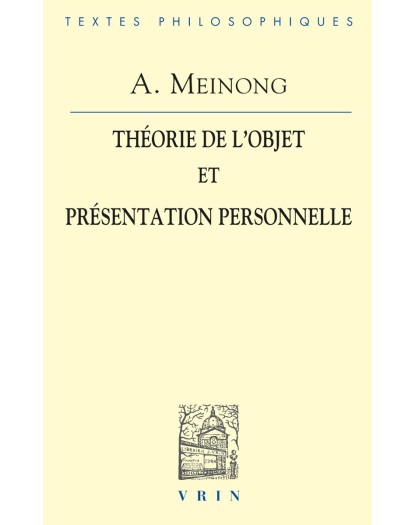 TEXTES PHILOSOPHIQUES

A. MEINONG

THÉORIE DE L'OBJET
ET
PRÉSENTATION PERSONNELLE

VRIN